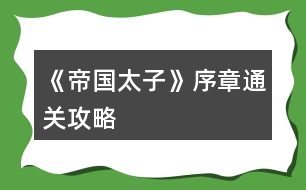 《帝国太子》序章通关攻略